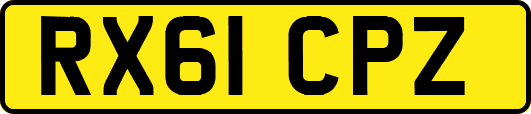 RX61 CPZ